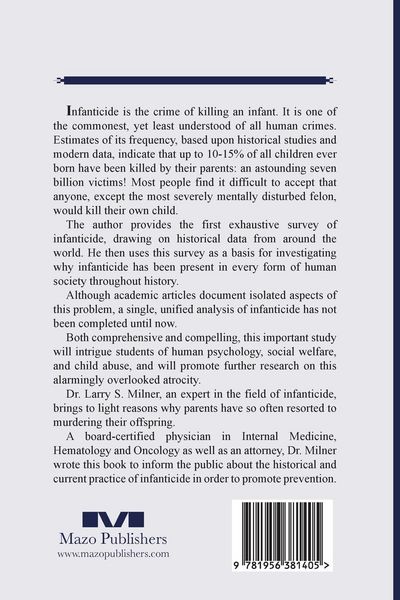 Infanticide is the crime of killing an infant. It is one of the commonest, yet least understood of all human crimes. Estimates of its frequency, based upon historical studies and modern data, indicate that up to 10-15% of all children ever born have been killed by their parents: an astounding seven billion victims! Most people find it difficult to accept that anyone, except the most severely mentally disturbed felon, would kill their own child.

The author provides the first exhaustive survey of infanticide, drawing on historical data from around the world. He then uses this survey as a basis for investigating why infanticide has been present in every form of human society throughout history.

Although academic articles document isolated aspects of this problem, a single, unified analysis of infanticide has not been completed until now.

Both comprehensive and compelling, this important study will intrigue students of human psychology, social welfare, and child abuse, and will promote further research on this alarmingly overlooked atrocity.

Dr. Larry S. Milner, an expert in the field of infanticide, brings to light reasons why parents have so often resorted to murdering their offspring.

A board-certified physician in Internal Medicine, Hematology and Oncology as well as an attorney, Dr. Milner wrote this book to inform the public about the historical and current practice of infanticide in order to promote prevention.

Mazo Publishers
www.mazopublishers.com

9 781956 381405 >